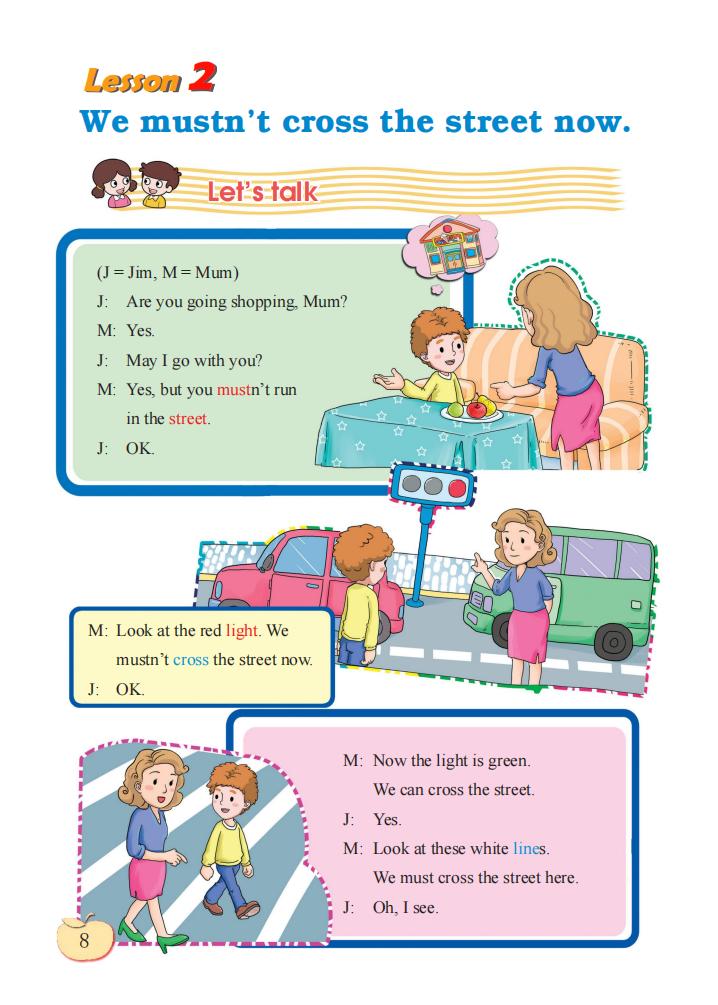 Lesson 2
We mustn't cross the street now.

Let's talk

(J = Jim, M = Mum)
J: Are you going shopping, Mum?
M: Yes.
J: May I go with you?
M: Yes, but you mustn't run in the street.
J: OK.

M: Look at the red light. We mustn't cross the street now.
J: OK.

M: Now the light is green. We can cross the street.
J: Yes.
M: Look at these white lines. We must cross the street here.
J: Oh, I see.

8